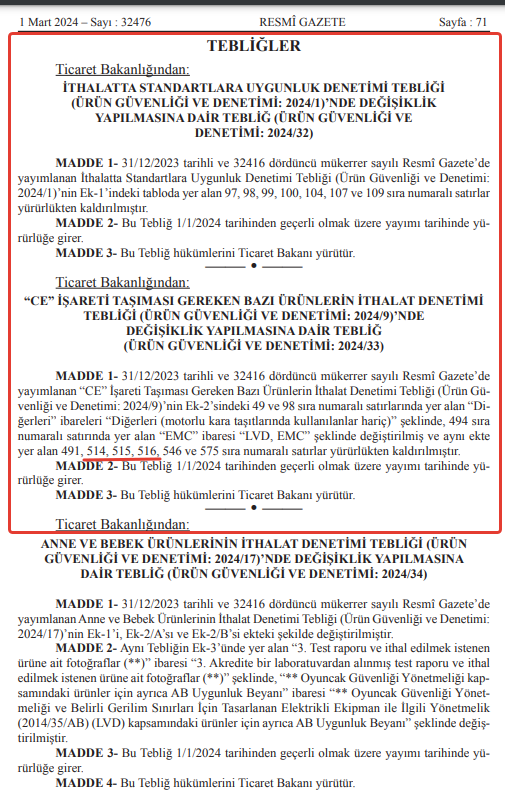 1 Mart 2024 – Sayı : 32476 RESMÎ GAZETE Sayfa : 71

TEBLİĞLER

Ticaret Bakanlığından:

İTHALATTA STANDARTLARA UYGUNLUK DENETİMİ TEBLİĞİ (ÜRÜN GÜVENLİĞİ VE DENETİMİ: 2024/1)'NDE DEĞİŞİKLİK YAPILMASINA DAİR TEBLİĞ (ÜRÜN GÜVENLİĞİ VE DENETİMİ: 2024/32)

MADDE 1- 31/12/2023 tarihli ve 32416 dördüncü mükerrer sayılı Resmî Gazete'de yayımlanan İthalatta Standartlara Uygunluk Denetimi Tebliği (Ürün Güvenliği ve Denetimi: 2024/1)'nin Ek-1'indeki tabloda yer alan 97, 98, 99, 100, 104, 107 ve 109 sıra numaralı satırlar yürürlükten kaldırılmıştır.

MADDE 2- Bu Tebliğ 1/1/2024 tarihinden geçerli olmak üzere yayımı tarihinde yürürlüğe girer.

MADDE 3- Bu Tebliğ hükümlerini Ticaret Bakanı yürütür.

Ticaret Bakanlığından:

"CE" İŞARETİ TAŞIMASI GEREKEN BAZI ÜRÜNLERİN İTHALAT DENETİMİ TEBLİĞİ (ÜRÜN GÜVENLİĞİ VE DENETİMİ: 2024/9)'NDE DEĞİŞİKLİK YAPILMASINA DAİR TEBLİĞ (ÜRÜN GÜVENLİĞİ VE DENETİMİ: 2024/33)

MADDE 1- 31/12/2023 tarihli ve 32416 dördüncü mükerrer sayılı Resmî Gazete'de yayımlanan "CE" İşareti Taşıması Gereken Bazı Ürünlerin İthalat Denetimi Tebliği (Ürün Güvenliği ve Denetimi: 2024/9)'nin Ek-2'sindeki 49 ve 98 sıra numaralı satırlarında yer alan "Diğerleri" ibareleri "Diğerleri (motorlu kara taşıtlarında kullanılanlar hariç)" şeklinde, 494 sıra numaralı satırında yer alan "EMC" ibaresi "LVD, EMC" şeklinde değiştirilmiş ve aynı ekte yer alan 491, 514, 515, 516, 546 ve 575 sıra numaralı satırlar yürürlükten kaldırılmıştır.

MADDE 2- Bu Tebliğ 1/1/2024 tarihinden geçerli olmak üzere yayımı tarihinde yürürlüğe girer.

MADDE 3- Bu Tebliğ hükümlerini Ticaret Bakanı yürütür.

Ticaret Bakanlığından:

ANNE VE BEBEK ÜRÜNLERİNİN İTHALAT DENETİMİ TEBLİĞİ (ÜRÜN GÜVENLİĞİ VE DENETİMİ: 2024/17)'NDE DEĞİŞİKLİK YAPILMASINA DAİR TEBLİĞ (ÜRÜN GÜVENLİĞİ VE DENETİMİ: 2024/34)

MADDE 1- 31/12/2023 tarihli ve 32416 dördüncü mükerrer sayılı Resmî Gazete'de yayımlanan Anne ve Bebek Ürünlerinin İthalat Denetimi Tebliği (Ürün Güvenliği ve Denetimi: 2024/17)'nin Ek-1'i, Ek-2/A'sı ve Ek-2/B'si ekteki şekilde değiştirilmiştir.

MADDE 2- Aynı Tebliğin Ek-3'ünde yer alan "3. Test raporu ve ithal edilmek istenen ürüne ait fotoğraflar (**)" ibaresi "3. Akredite bir laboratuvardan alınmış test raporu ve ithal edilmek istenen ürüne ait fotoğraflar (**)" şeklinde, "** Oyuncak Güvenliği Yönetmeliği kapsamındaki ürünler için ayrıca AB Uygunluk Beyanı" ibaresi "** Oyuncak Güvenliği Yönetmeliği ve Belirli Gerilim Sınırları İçin Tasarlanan Elektrikli Ekipman ile İlgili Yönetmelik (2014/35/AB) (LVD) kapsamındaki ürünler için ayrıca AB Uygunluk Beyanı" şeklinde değiştirilmiştir.

MADDE 3- Bu Tebliğ 1/1/2024 tarihinden geçerli olmak üzere yayımı tarihinde yürürlüğe girer.

MADDE 4- Bu Tebliğ hükümlerini Ticaret Bakanı yürütür.